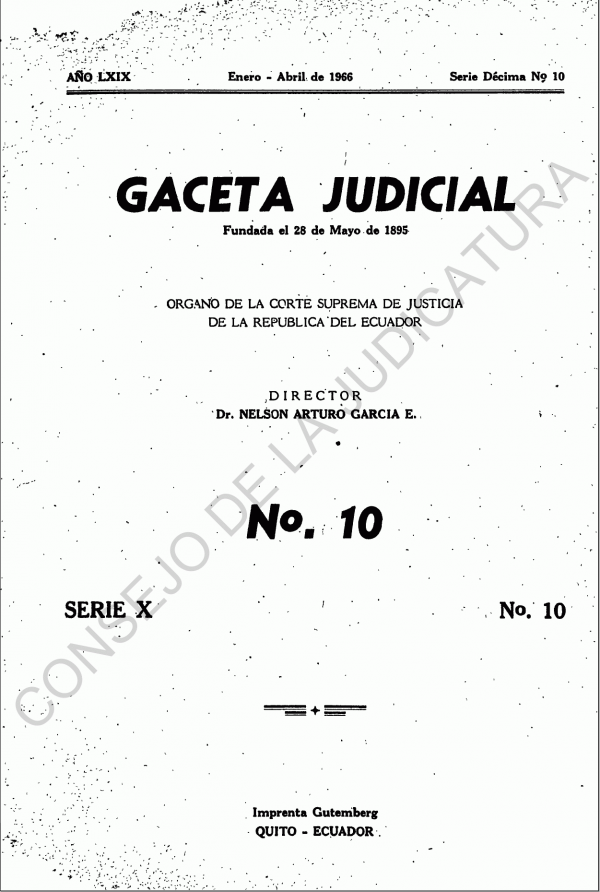 AÑO LXIX Enero - Abril de 1966 Serie Décima Nº 10

GACETA JUDICIAL

Fundada el 28 de Mayo de 1895

ORGANO DE LA CORTE SUPREMA DE JUSTICIA
DE LA REPUBLICA DEL ECUADOR

DIRECTOR
Dr. NELSON ARTURO GARCIA E.

No. 10

SERIE X No. 10

Imprenta Gutemberg
QUITO - ECUADOR

CONSEJO DE LA JUDICATURA